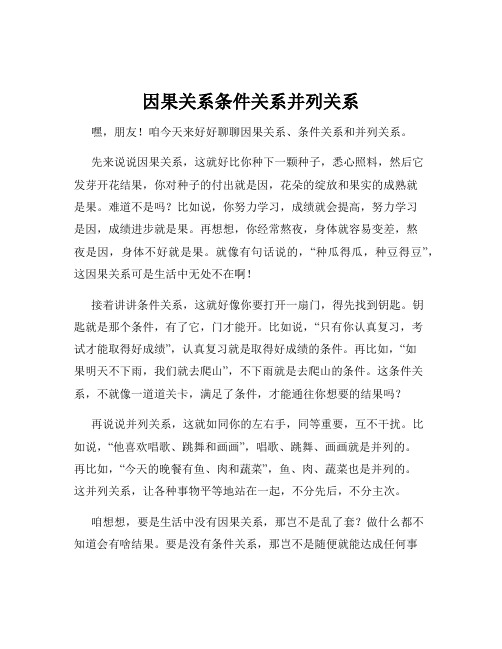 因果关系条件关系并列关系

嘿，朋友！咱今天来好好聊聊因果关系、条件关系和并列关系。

先来说说因果关系，这就好比你种下一颗种子，悉心照料，然后它发芽开花结果，你对种子的付出就是因，花朵的绽放和果实的成熟就是果。难道不是吗？比如说，你努力学习，成绩就会提高，努力学习是因，成绩进步就是果。再想想，你经常熬夜，身体就容易变差，熬夜是因，身体不好就是果。就像有句话说的，“种瓜得瓜，种豆得豆”，这因果关系可是生活中无处不在啊！

接着讲讲条件关系，这就好像你要打开一扇门，得先找到钥匙。钥匙就是那个条件，有了它，门才能开。比如说，“只有你认真复习，考试才能取得好成绩”，认真复习就是取得好成绩的条件。再比如，“如果明天不下雨，我们就去爬山”，不下雨就是去爬山的条件。这条件关系，不就像一道道关卡，满足了条件，才能通往你想要的结果吗？

再说说并列关系，这就如同你的左右手，同等重要，互不干扰。比如说，“他喜欢唱歌、跳舞和画画”，唱歌、跳舞、画画就是并列的。再比如，“今天的晚餐有鱼、肉和蔬菜”，鱼、肉、蔬菜也是并列的。这并列关系，让各种事物平等地站在一起，不分先后，不分主次。

咱想想，要是生活中没有因果关系，那岂不是乱了套？做什么都不知道会有啥结果。要是没有条件关系，那岂不是随便就能达成任何事